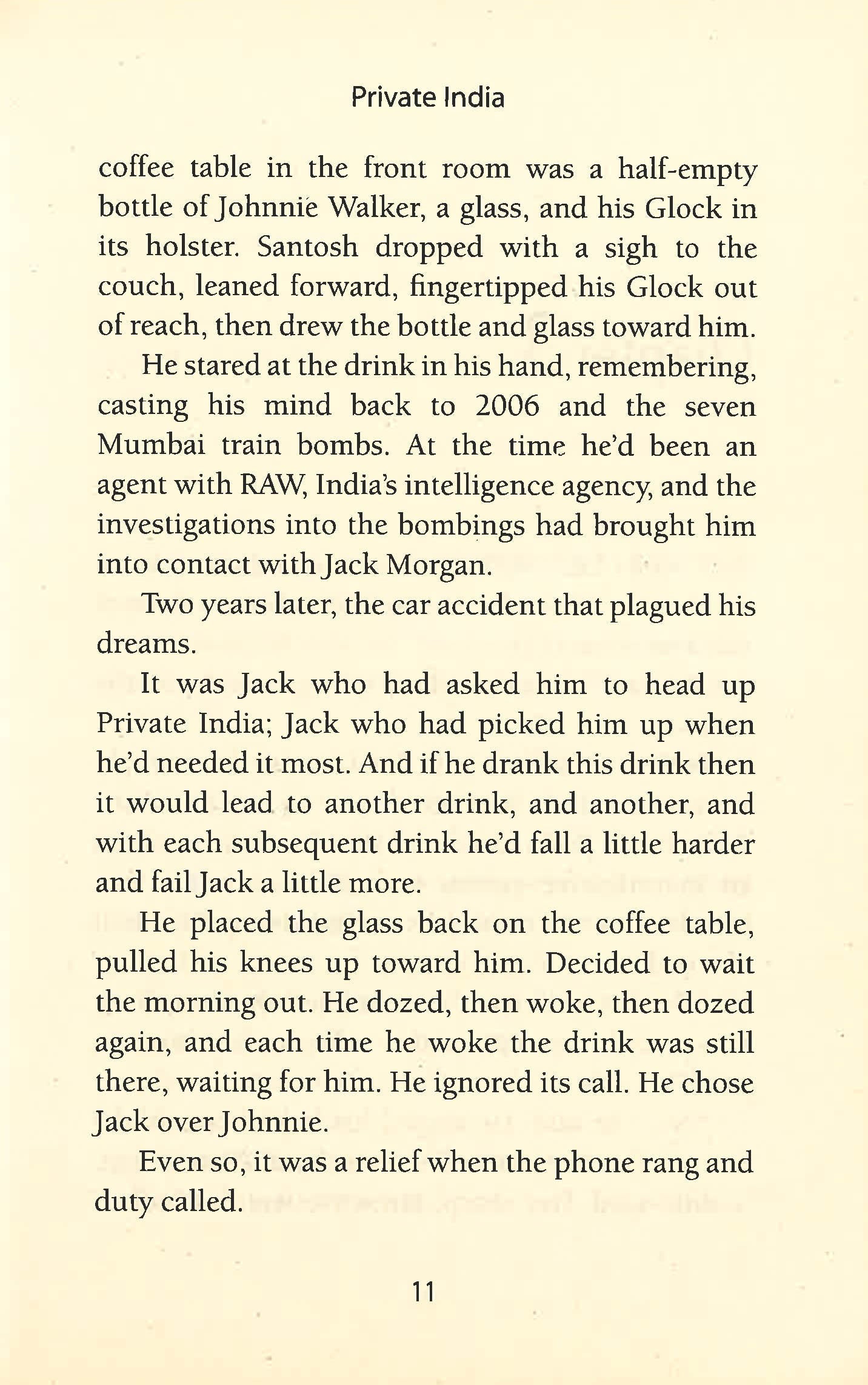 Private India

coffee table in the front room was a half-empty bottle of Johnnie Walker, a glass, and his Glock in its holster. Santosh dropped with a sigh to the couch, leaned forward, fingertipped his Glock out of reach, then drew the bottle and glass toward him.

He stared at the drink in his hand, remembering, casting his mind back to 2006 and the seven Mumbai train bombs. At the time he'd been an agent with RAW, India's intelligence agency, and the investigations into the bombings had brought him into contact with Jack Morgan.

Two years later, the car accident that plagued his dreams.

It was Jack who had asked him to head up Private India; Jack who had picked him up when he'd needed it most. And if he drank this drink then it would lead to another drink, and another, and with each subsequent drink he'd fall a little harder and fail Jack a little more.

He placed the glass back on the coffee table, pulled his knees up toward him. Decided to wait the morning out. He dozed, then woke, then dozed again, and each time he woke the drink was still there, waiting for him. He ignored its call. He chose Jack over Johnnie.

Even so, it was a relief when the phone rang and duty called.

11